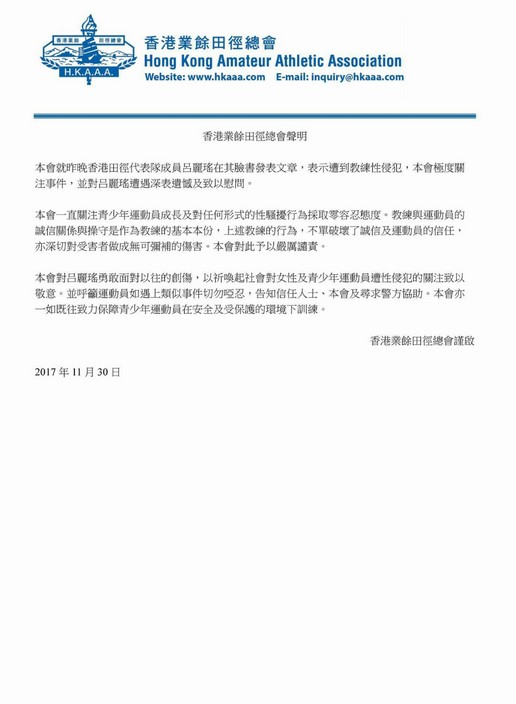 香港業餘 田徑總會

H.K.A.A.A.

香港業餘田徑總會
Hong Kong Amateur Athletic Association
Website: www.hkaaa.com E-mail: inquiry@hkaaa.com

香港業餘田徑總會聲明

本會就昨晚香港田徑代表隊成員呂麗瑤在其臉書發表文章，表示遭到教練性侵犯，本會極度關注事件，並對呂麗瑤遭遇深表遺憾及致以慰問。

本會一直關注青少年運動員成長及對任何形式的性騷擾行為採取零容忍態度。教練與運動員的誠信關係與操守是作為教練的基本本份，上述教練的行為，不單破壞了誠信及運動員的信任，亦深切對受害者做成無可彌補的傷害。本會對此予以嚴厲譴責。

本會對呂麗瑤勇敢面對以往的創傷，以祈喚起社會對女性及青少年運動員遭性侵犯的關注致以敬意。並呼籲運動員如遇上類似事件切勿啞忍，告知信任人士、本會及尋求警方協助。本會亦一如既往致力保障青少年運動員在安全及受保護的環境下訓練。

香港業餘田徑總會謹啟

2017 年 11 月 30 日